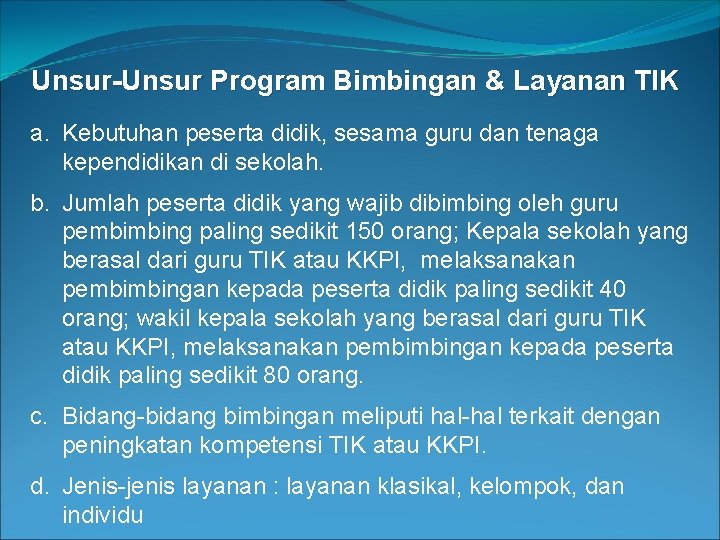 Unsur-Unsur Program Bimbingan & Layanan TIK

a. Kebutuhan peserta didik, sesama guru dan tenaga kependidikan di sekolah.

b. Jumlah peserta didik yang wajib dibimbing oleh guru pembimbing paling sedikit 150 orang; Kepala sekolah yang berasal dari guru TIK atau KKPI, melaksanakan pembimbingan kepada peserta didik paling sedikit 40 orang; wakil kepala sekolah yang berasal dari guru TIK atau KKPI, melaksanakan pembimbingan kepada peserta didik paling sedikit 80 orang.

c. Bidang-bidang bimbingan meliputi hal-hal terkait dengan peningkatan kompetensi TIK atau KKPI.

d. Jenis-jenis layanan : layanan klasikal, kelompok, dan individu